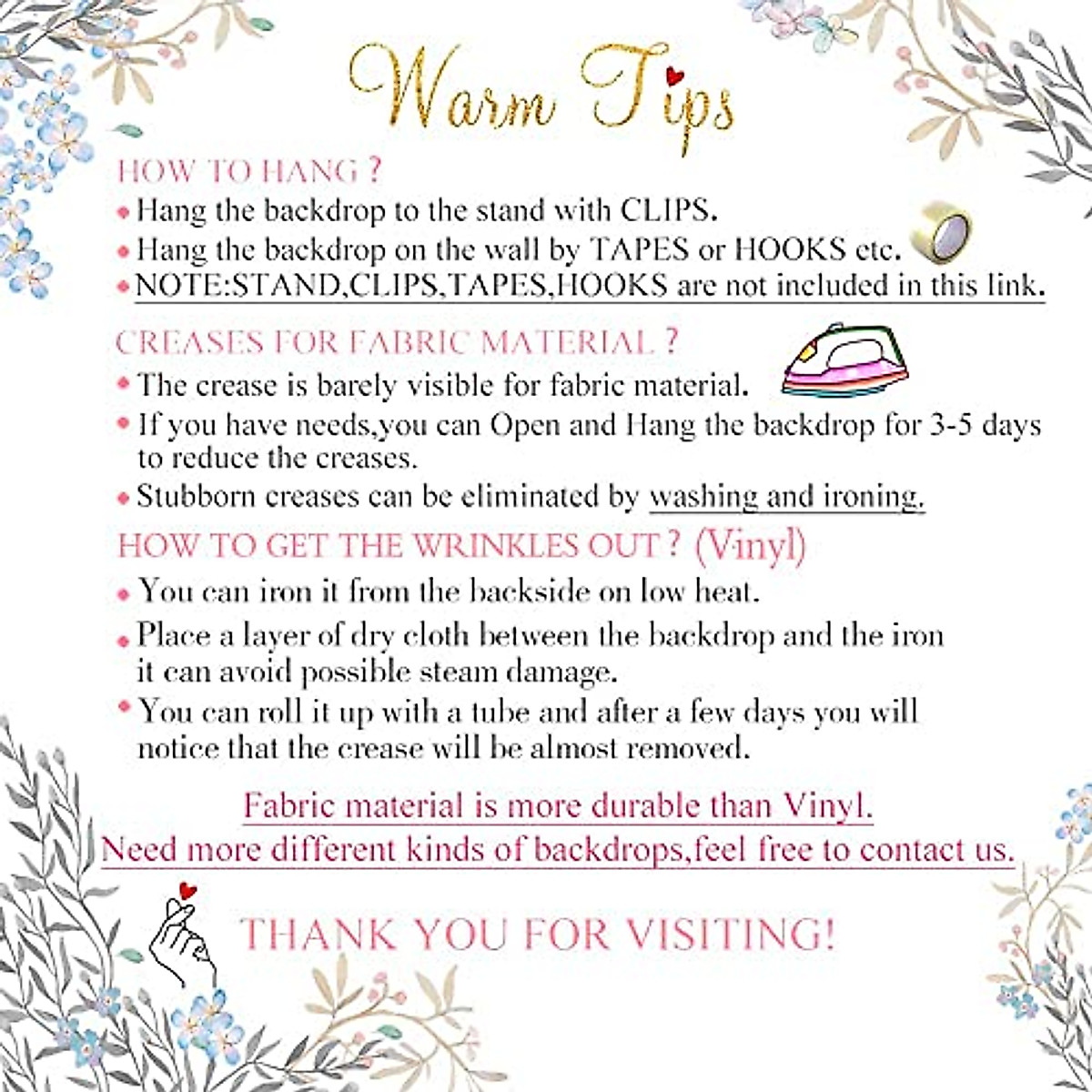 Warm Tips

HOW TO HANG ?

• Hang the backdrop to the stand with CLIPS.
• Hang the backdrop on the wall by TAPES or HOOKS etc.
• NOTE:STAND,CLIPS,TAPES,HOOKS are not included in this link.

CREASES FOR FABRIC MATERIAL ?

• The crease is barely visible for fabric material.
• If you have needs,you can Open and Hang the backdrop for 3-5 days to reduce the creases.
• Stubborn creases can be eliminated by washing and ironing.

HOW TO GET THE WRINKLES OUT ? (Vinyl)

• You can iron it from the backside on low heat.
• Place a layer of dry cloth between the backdrop and the iron it can avoid possible steam damage.
• You can roll it up with a tube and after a few days you will notice that the crease will be almost removed.

Fabric material is more durable than Vinyl.
Need more different kinds of backdrops,feel free to contact us.

THANK YOU FOR VISITING!